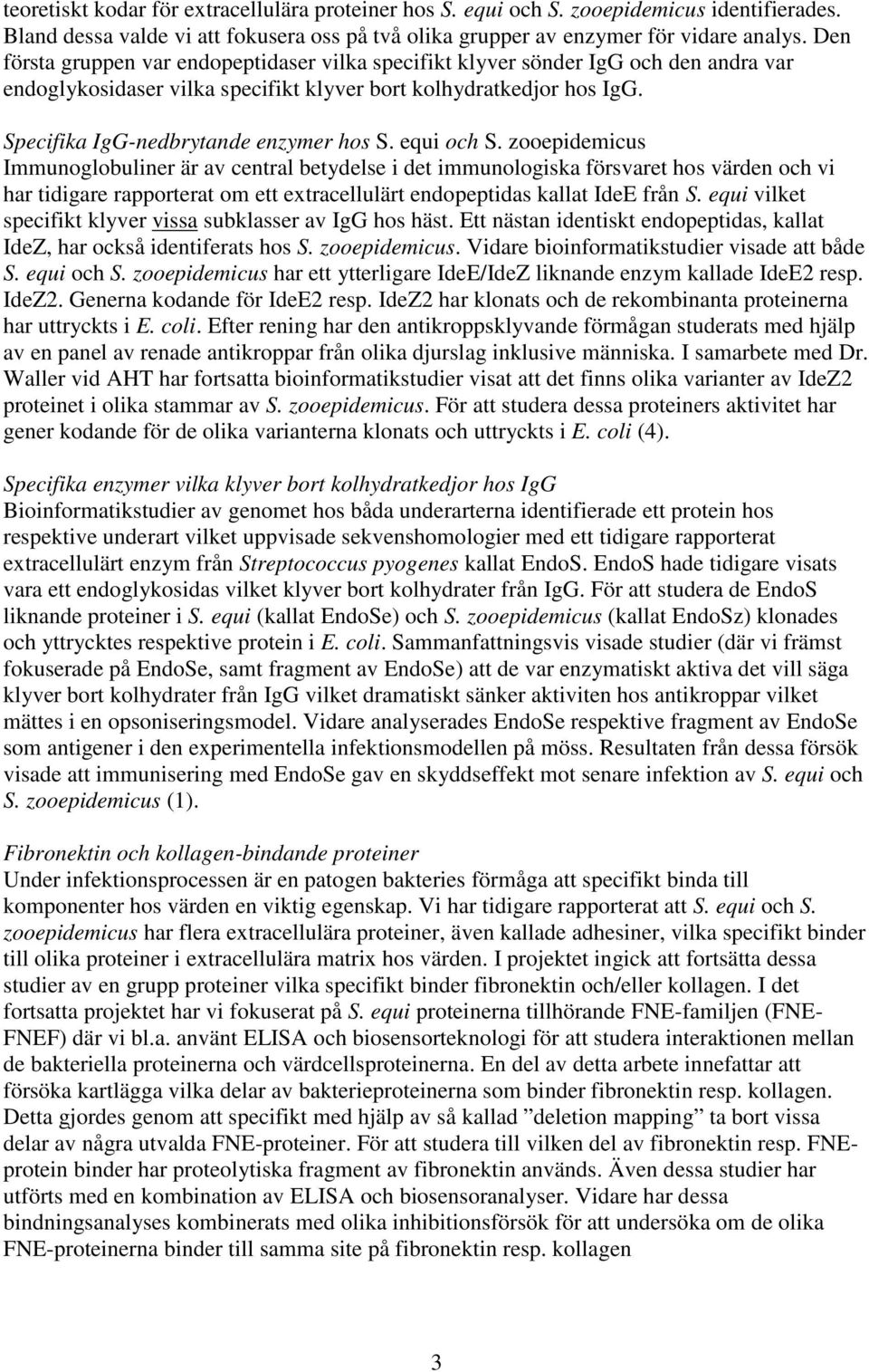 teoretiskt kodar för extracellulära proteiner hos S. equi och S. zooepidemicus identifierades. Bland dessa valde vi att fokusera oss på två olika grupper av enzymer för vidare analys. Den första gruppen var endopeptidaser vilka specifikt klyver sönder IgG och den andra var endoglykosidaser vilka specifikt klyver bort kolhydratkedjor hos IgG.

Specifika IgG-nedbrytande enzymer hos S. equi och S. zooepidemicus
Immunoglobuliner är av central betydelse i det immunologiska försvaret hos värden och vi har tidigare rapporterat om ett extracellulärt endopeptidas kallat IdeE från S. equi vilket specifikt klyver vissa subklasser av IgG hos häst. Ett nästan identiskt endopeptidas, kallat IdeZ, har också identiferats hos S. zooepidemicus. Vidare bioinformatikstudier visade att både S. equi och S. zooepidemicus har ett ytterligare IdeE/IdeZ liknande enzym kallade IdeE2 resp. IdeZ2. Generna kodande för IdeE2 resp. IdeZ2 har klonats och de rekombinanta proteinerna har uttryckts i E. coli. Efter rening har den antikroppsklyvande förmågan studerats med hjälp av en panel av renade antikroppar från olika djurslag inklusive människa. I samarbete med Dr. Waller vid AHT har fortsatta bioinformatikstudier visat att det finns olika varianter av IdeZ2 proteinet i olika stammar av S. zooepidemicus. För att studera dessa proteiners aktivitet har gener kodande för de olika varianterna klonats och uttryckts i E. coli (4).

Specifika enzymer vilka klyver bort kolhydratkedjor hos IgG
Bioinformatikstudier av genomet hos båda underarterna identifierade ett protein hos respektive underart vilket uppvisade sekvenshomologier med ett tidigare rapporterat extracellulärt enzym från Streptococcus pyogenes kallat EndoS. EndoS hade tidigare visats vara ett endoglykosidas vilket klyver bort kolhydrater från IgG. För att studera de EndoS liknande proteiner i S. equi (kallat EndoSe) och S. zooepidemicus (kallat EndoSz) klonades och yttrycktes respektive protein i E. coli. Sammanfattningsvis visade studier (där vi främst fokuserade på EndoSe, samt fragment av EndoSe) att de var enzymatiskt aktiva det vill säga klyver bort kolhydrater från IgG vilket dramatiskt sänker aktiviten hos antikroppar vilket mättes i en opsoniseringsmodel. Vidare analyserades EndoSe respektive fragment av EndoSe som antigener i den experimentella infektionsmodellen på möss. Resultaten från dessa försök visade att immunisering med EndoSe gav en skyddseffekt mot senare infektion av S. equi och S. zooepidemicus (1).

Fibronektin och kollagen-bindande proteiner
Under infektionsprocessen är en patogen bakteries förmåga att specifikt binda till komponenter hos värden en viktig egenskap. Vi har tidigare rapporterat att S. equi och S. zooepidemicus har flera extracellulära proteiner, även kallade adhesiner, vilka specifikt binder till olika proteiner i extracellulära matrix hos värden. I projektet ingick att fortsätta dessa studier av en grupp proteiner vilka specifikt binder fibronektin och/eller kollagen. I det fortsatta projektet har vi fokuserat på S. equi proteinerna tillhörande FNE-familjen (FNE-FNEF) där vi bl.a. använt ELISA och biosensorteknologi för att studera interaktionen mellan de bakteriella proteinerna och värdcellsproteinerna. En del av detta arbete innefattar att försöka kartlägga vilka delar av bakterieproteinerna som binder fibronektin resp. kollagen. Detta gjordes genom att specifikt med hjälp av så kallad ”deletion mapping” ta bort vissa delar av några utvalda FNE-proteiner. För att studera till vilken del av fibronektin resp. FNE-protein binder har proteolytiska fragment av fibronektin används. Även dessa studier har utförts med en kombination av ELISA och biosensoranalyser. Vidare har dessa bindningsanalyses kombinerats med olika inhibitionsförsök för att undersöka om de olika FNE-proteinerna binder till samma site på fibronektin resp. kollagen

3